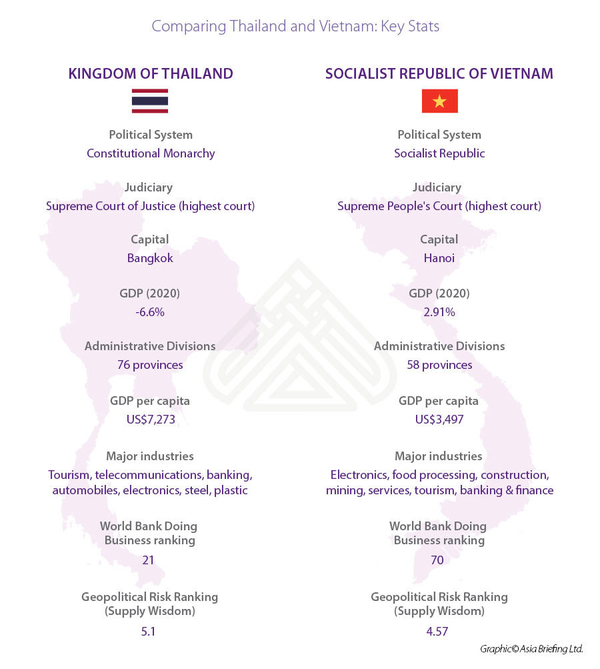 Comparing Thailand and Vietnam: Key Stats

KINGDOM OF THAILAND

Political System
Constitutional Monarchy

Judiciary
Supreme Court of Justice (highest court)

Capital
Bangkok

GDP (2020)
-6.6%

Administrative Divisions
76 provinces

GDP per capita
US$7,273

Major industries
Tourism, telecommunications, banking, automobiles, electronics, steel, plastic

World Bank Doing Business ranking
21

Geopolitical Risk Ranking (Supply Wisdom)
5.1

SOCIALIST REPUBLIC OF VIETNAM

Political System
Socialist Republic

Judiciary
Supreme People's Court (highest court)

Capital
Hanoi

GDP (2020)
2.91%

Administrative Divisions
58 provinces

GDP per capita
US$3,497

Major industries
Electronics, food processing, construction, mining, services, tourism, banking & finance

World Bank Doing Business ranking
70

Geopolitical Risk Ranking (Supply Wisdom)
4.57

Graphic© Asia Briefing Ltd.